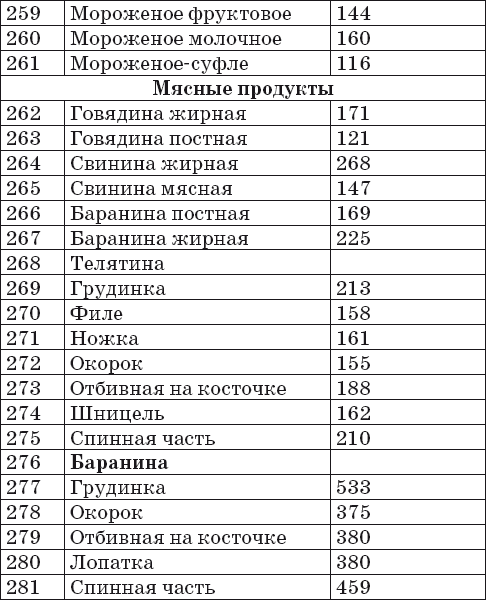 | 259 | Мороженое фруктовое | 144 |
|---|---|---|
| 260 | Мороженое молочное | 160 |
| 261 | Мороженое-суфле | 116 |
| | **Мясные продукты** | |
| 262 | Говядина жирная | 171 |
| 263 | Говядина постная | 121 |
| 264 | Свинина жирная | 268 |
| 265 | Свинина мясная | 147 |
| 266 | Баранина постная | 169 |
| 267 | Баранина жирная | 225 |
| 268 | Телятина | |
| 269 | Грудинка | 213 |
| 270 | Филе | 158 |
| 271 | Ножка | 161 |
| 272 | Окорок | 155 |
| 273 | Отбивная на косточке | 188 |
| 274 | Шницель | 162 |
| 275 | Спинная часть | 210 |
| 276 | **Баранина** | |
| 277 | Грудинка | 533 |
| 278 | Окорок | 375 |
| 279 | Отбивная на косточке | 380 |
| 280 | Лопатка | 380 |
| 281 | Спинная часть | 459 |